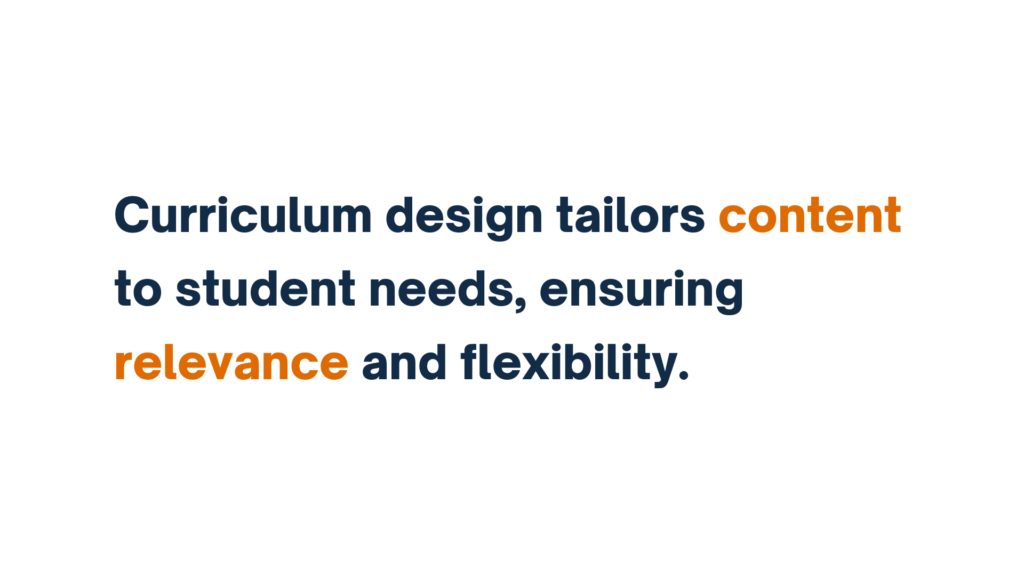 Curriculum design tailors content to student needs, ensuring relevance and flexibility.